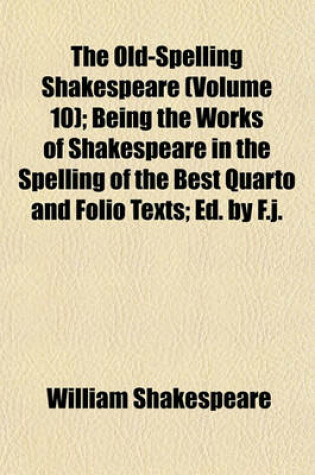 The Old-Spelling Shakespeare (Volume 10); Being the Works of Shakespeare in the Spelling of the Best Quarto and Folio Texts; Ed. by F.j.

William Shakespeare